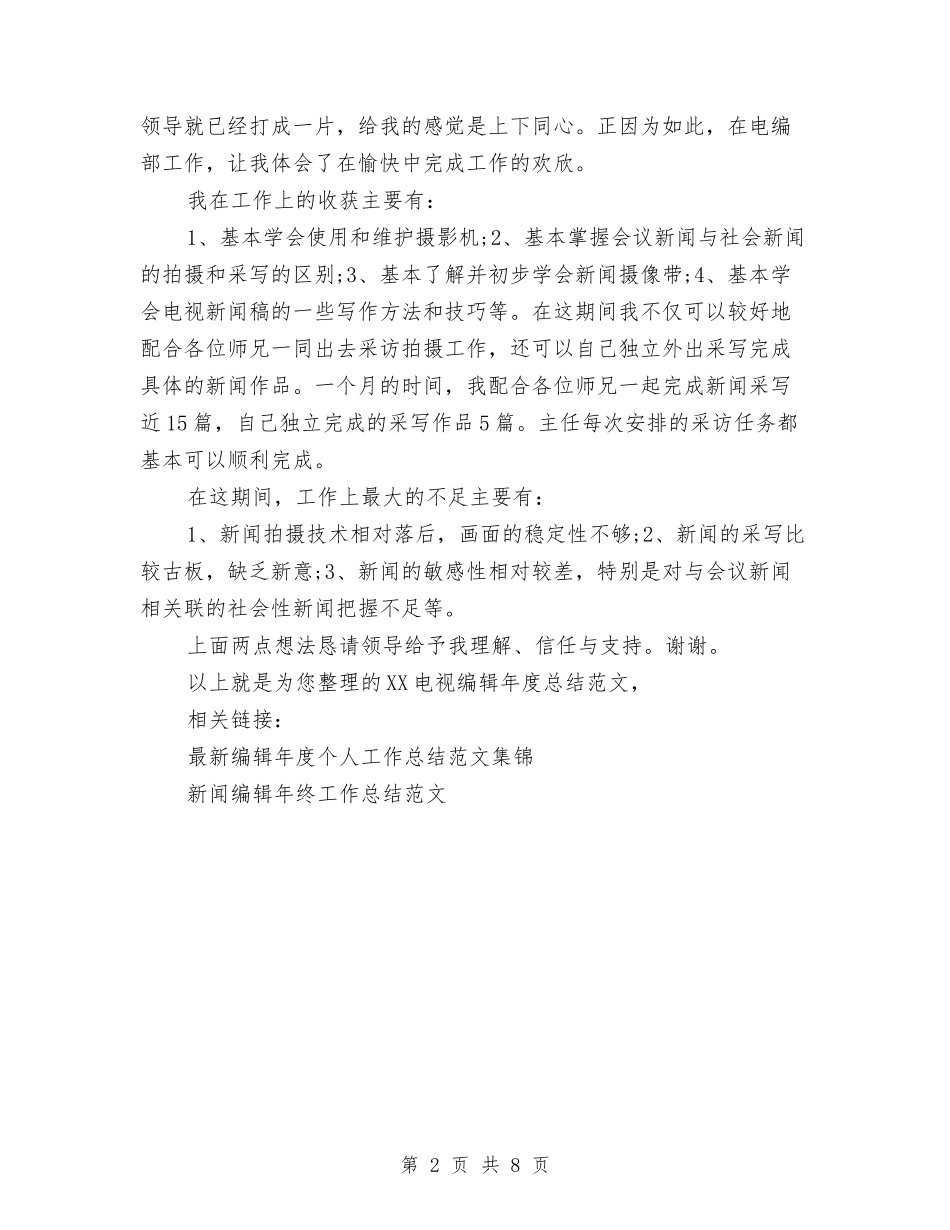 领导就已经打成一片，给我的感觉是上下同心。正因为如此，在电编部工作，让我体会了在愉快中完成工作的欢欣。

我在工作上的收获主要有：

1、基本学会使用和维护摄影机;2、基本掌握会议新闻与社会新闻的拍摄和采写的区别;3、基本了解并初步学会新闻摄像带;4、基本学会电视新闻稿的一些写作方法和技巧等。在这期间我不仅可以较好地配合各位师兄一同出去采访拍摄工作，还可以自己独立外出采写完成具体的新闻作品。一个月的时间，我配合各位师兄一起完成新闻采写近15篇，自己独立完成的采写作品5篇。主任每次安排的采访任务都基本可以顺利完成。

在这期间，工作上最大的不足主要有：

1、新闻拍摄技术相对落后，画面的稳定性不够;2、新闻的采写比较古板，缺乏新意;3、新闻的敏感性相对较差，特别是对与会议新闻相关联的社会性新闻把握不足等。

上面两点想法恳请领导给予我理解、信任与支持。谢谢。

以上就是为您整理的XX电视编辑年度总结范文，

相关链接：

最新编辑年度个人工作总结范文集锦

新闻编辑年终工作总结范文

第 2 页 共 8 页